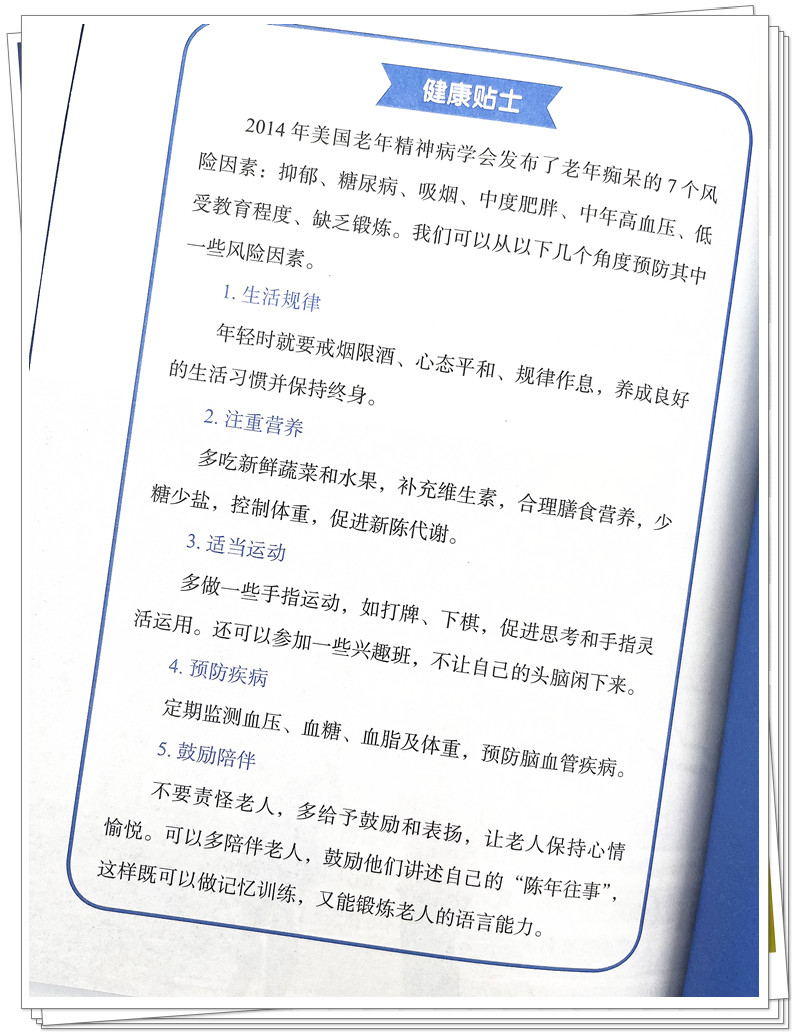 健康贴士

2014年美国老年精神病学会发布了老年痴呆的7个风险因素：抑郁、糖尿病、吸烟、中度肥胖、中年高血压、低受教育程度、缺乏锻炼。我们可以从以下几个角度预防其中一些风险因素。

1.生活规律

年轻时就要戒烟限酒、心态平和、规律作息，养成良好的生活习惯并保持终身。

2.注重营养

多吃新鲜蔬菜和水果，补充维生素，合理膳食营养，少糖少盐，控制体重，促进新陈代谢。

3.适当运动

多做一些手指运动，如打牌、下棋，促进思考和手指灵活运用。还可以参加一些兴趣班，不让自己的头脑闲下来。

4.预防疾病

定期监测血压、血糖、血脂及体重，预防脑血管疾病。

5.鼓励陪伴

不要责怪老人，多给予鼓励和表扬，让老人保持心情愉悦。可以多陪伴老人，鼓励他们讲述自己的“陈年往事”，这样既可以做记忆训练，又能锻炼老人的语言能力。